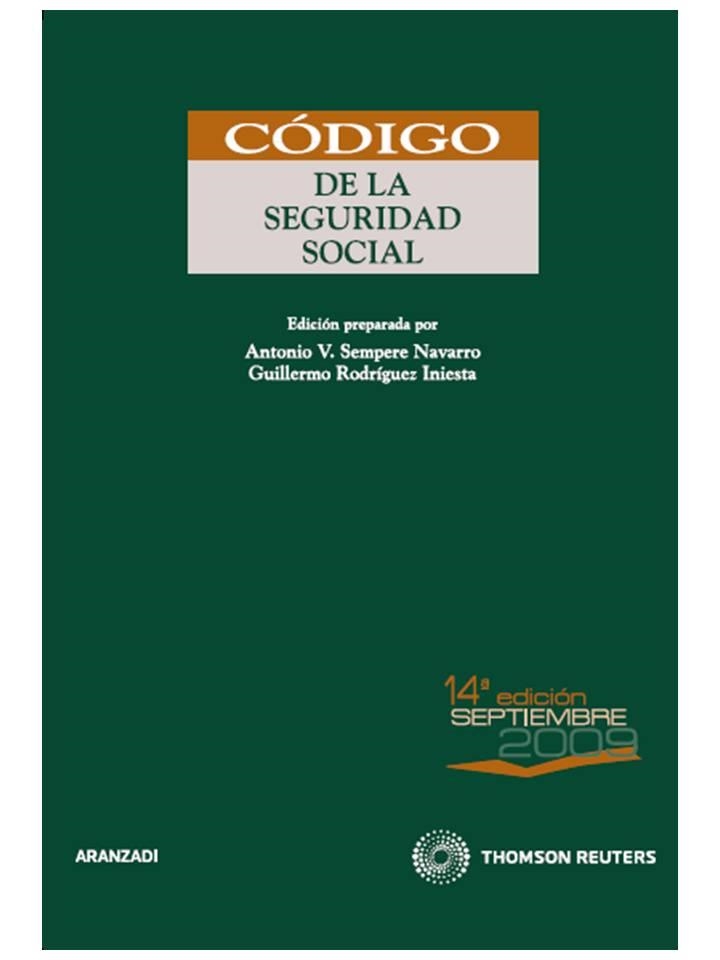 CÓDIGO
DE LA SEGURIDAD SOCIAL

Edición preparada por
Antonio V. Sempere Navarro
Guillermo Rodríguez Iniesta

14ª edición
SEPTIEMBRE
2009

ARANZADI

THOMSON REUTERS